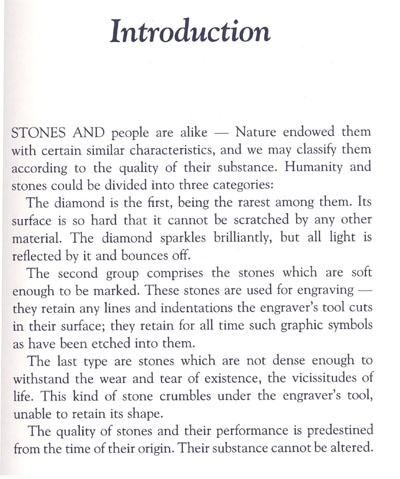 Introduction

STONES AND people are alike — Nature endowed them with certain similar characteristics, and we may classify them according to the quality of their substance. Humanity and stones could be divided into three categories:

The diamond is the first, being the rarest among them. Its surface is so hard that it cannot be scratched by any other material. The diamond sparkles brilliantly, but all light is reflected by it and bounces off.

The second group comprises the stones which are soft enough to be marked. These stones are used for engraving — they retain any lines and indentations the engraver's tool cuts in their surface; they retain for all time such graphic symbols as have been etched into them.

The last type are stones which are not dense enough to withstand the wear and tear of existence, the vicissitudes of life. This kind of stone crumbles under the engraver's tool, unable to retain its shape.

The quality of stones and their performance is predestined from the time of their origin. Their substance cannot be altered.